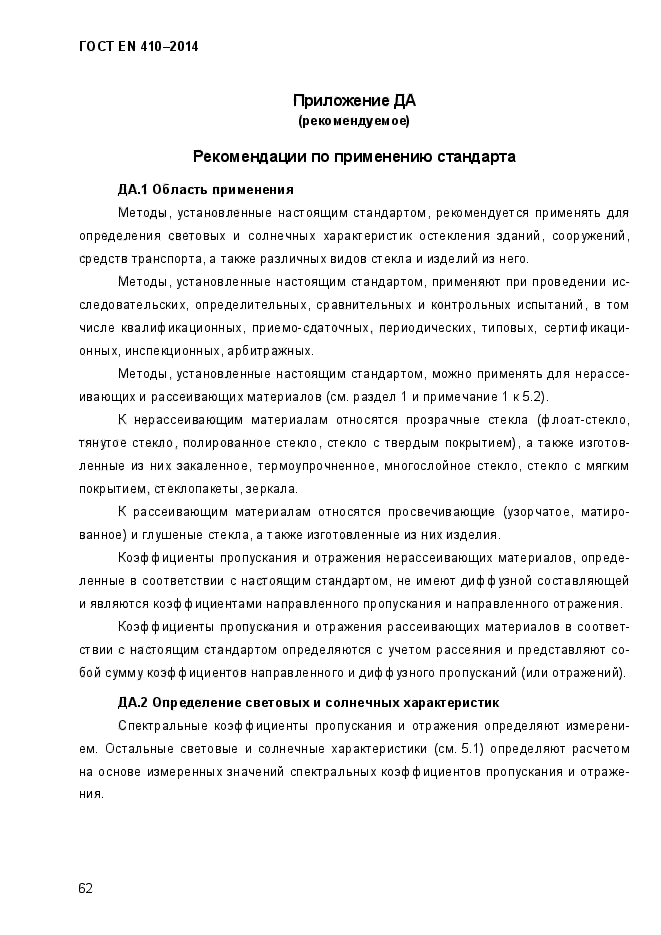 ГОСТ EN 410–2014

Приложение ДА
(рекомендуемое)

Рекомендации по применению стандарта

ДА.1 Область применения

Методы, установленные настоящим стандартом, рекомендуется применять для определения световых и солнечных характеристик остекления зданий, сооружений, средств транспорта, а также различных видов стекла и изделий из него.

Методы, установленные настоящим стандартом, применяют при проведении исследовательских, определительных, сравнительных и контрольных испытаний, в том числе квалификационных, приемо-сдаточных, периодических, типовых, сертификационных, инспекционных, арбитражных.

Методы, установленные настоящим стандартом, можно применять для нерассеивающих и рассеивающих материалов (см. раздел 1 и примечание 1 к 5.2).

К нерассеивающим материалам относятся прозрачные стекла (флоат-стекло, тянутое стекло, полированное стекло, стекло с твердым покрытием), а также изготовленные из них закаленное, термоупрочненное, многослойное стекло, стекло с мягким покрытием, стеклопакеты, зеркала.

К рассеивающим материалам относятся просвечивающие (узорчатое, матированное) и глушеные стекла, а также изготовленные из них изделия.

Коэффициенты пропускания и отражения нерассеивающих материалов, определенные в соответствии с настоящим стандартом, не имеют диффузной составляющей и являются коэффициентами направленного пропускания и направленного отражения.

Коэффициенты пропускания и отражения рассеивающих материалов в соответствии с настоящим стандартом определяются с учетом рассеяния и представляют собой сумму коэффициентов направленного и диффузного пропусканий (или отражений).

ДА.2 Определение световых и солнечных характеристик

Спектральные коэффициенты пропускания и отражения определяют измерением. Остальные световые и солнечные характеристики (см. 5.1) определяют расчетом на основе измеренных значений спектральных коэффициентов пропускания и отражения.

62